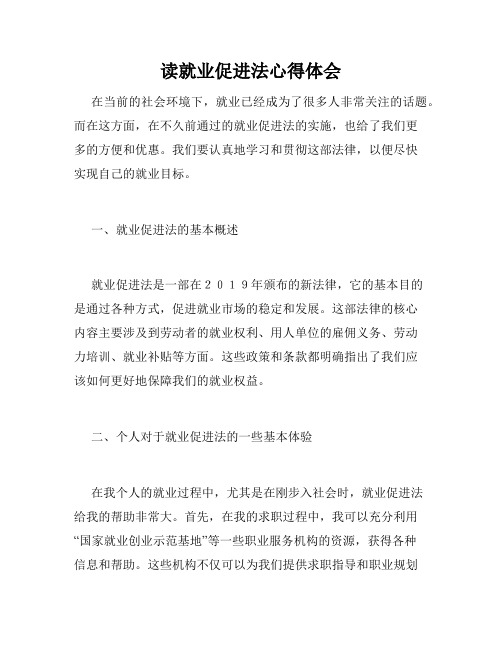 读就业促进法心得体会

在当前的社会环境下，就业已经成为了很多人非常关注的话题。而在这方面，在不久前通过的就业促进法的实施，也给了我们更多的方便和优惠。我们要认真地学习和贯彻这部法律，以便尽快实现自己的就业目标。

一、就业促进法的基本概述

就业促进法是一部在２０１９年颁布的新法律，它的基本目的是通过各种方式，促进就业市场的稳定和发展。这部法律的核心内容主要涉及到劳动者的就业权利、用人单位的雇佣义务、劳动力培训、就业补贴等方面。这些政策和条款都明确指出了我们应该如何更好地保障我们的就业权益。

二、个人对于就业促进法的一些基本体验

在我个人的就业过程中，尤其是在刚步入社会时，就业促进法给我的帮助非常大。首先，在我的求职过程中，我可以充分利用“国家就业创业示范基地”等一些职业服务机构的资源，获得各种信息和帮助。这些机构不仅可以为我们提供求职指导和职业规划